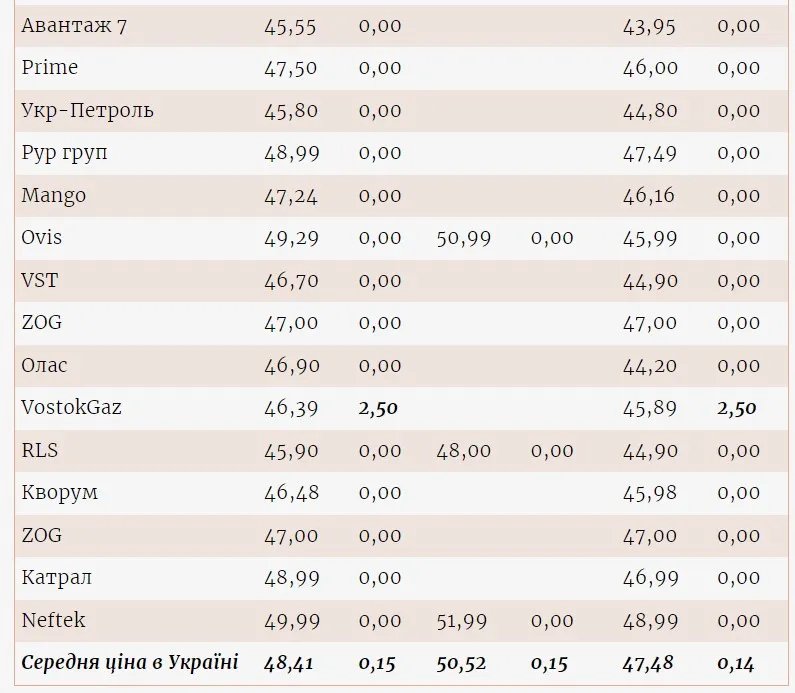 | | | | | | | |
|---|---|---|---|---|---|---|
| Авантаж 7 | 45,55 | 0,00 | | | 43,95 | 0,00 |
| Prime | 47,50 | 0,00 | | | 46,00 | 0,00 |
| Укр-Петроль | 45,80 | 0,00 | | | 44,80 | 0,00 |
| Рур груп | 48,99 | 0,00 | | | 47,49 | 0,00 |
| Mango | 47,24 | 0,00 | | | 46,16 | 0,00 |
| Ovis | 49,29 | 0,00 | 50,99 | 0,00 | 45,99 | 0,00 |
| VST | 46,70 | 0,00 | | | 44,90 | 0,00 |
| ZOG | 47,00 | 0,00 | | | 47,00 | 0,00 |
| Олас | 46,90 | 0,00 | | | 44,20 | 0,00 |
| VostokGaz | 46,39 | 2,50 | | | 45,89 | 2,50 |
| RLS | 45,90 | 0,00 | 48,00 | 0,00 | 44,90 | 0,00 |
| Кворум | 46,48 | 0,00 | | | 45,98 | 0,00 |
| ZOG | 47,00 | 0,00 | | | 47,00 | 0,00 |
| Катрал | 48,99 | 0,00 | | | 46,99 | 0,00 |
| Neftek | 49,99 | 0,00 | 51,99 | 0,00 | 48,99 | 0,00 |
| Середня ціна в Україні | 48,41 | 0,15 | 50,52 | 0,15 | 47,48 | 0,14 |